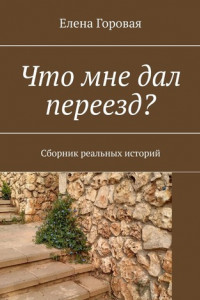 Елена Горовая

Что мне дал переезд?

Сборник реальных историй